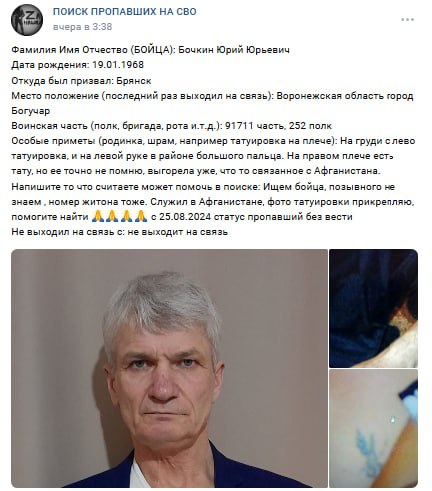 ПОИСК ПРОПАВШИХ НА СВО
вчера в 3:38

Фамилия Имя Отчество (БОЙЦА): Бочкин Юрий Юрьевич
Дата рождения: 19.01.1968
Откуда был призвал: Брянск
Место положение (последний раз выходил на связь): Воронежская область город Богучар
Воинская часть (полк, бригада, рота и.т.д.): 91711 часть, 252 полк
Особые приметы (родинка, шрам, например татуировка на плече): На груди с лево татуировка, и на левой руке в районе большого пальца. На правом плече есть тату, но ее точно не помню, выгорела уже, что то связанное с Афганистана.
Напишите то что считаете может помочь в поиске: Ищем бойца, позывного не знаем , номер житона тоже. Служил в Афганистане, фото татуировки прикрепляю, помогите найти 🙏🙏🙏🙏 с 25.08.2024 статус пропавший без вести
Не выходил на связь с: не выходит на связь